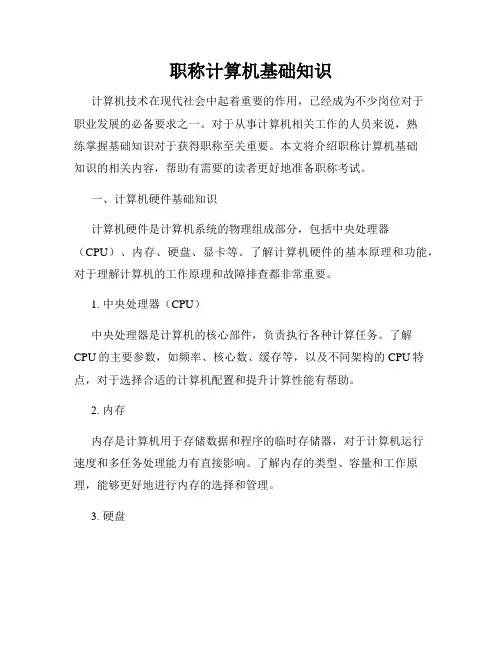 职称计算机基础知识

计算机技术在现代社会中起着重要的作用，已经成为不少岗位对于职业发展的必备要求之一。对于从事计算机相关工作的人员来说，熟练掌握基础知识对于获得职称至关重要。本文将介绍职称计算机基础知识的相关内容，帮助有需要的读者更好地准备职称考试。

一、计算机硬件基础知识

计算机硬件是计算机系统的物理组成部分，包括中央处理器（CPU）、内存、硬盘、显卡等。了解计算机硬件的基本原理和功能，对于理解计算机的工作原理和故障排查都非常重要。

1. 中央处理器（CPU）

中央处理器是计算机的核心部件，负责执行各种计算任务。了解CPU的主要参数，如频率、核心数、缓存等，以及不同架构的CPU特点，对于选择合适的计算机配置和提升计算性能有帮助。

2. 内存

内存是计算机用于存储数据和程序的临时存储器，对于计算机运行速度和多任务处理能力有直接影响。了解内存的类型、容量和工作原理，能够更好地进行内存的选择和管理。

3. 硬盘